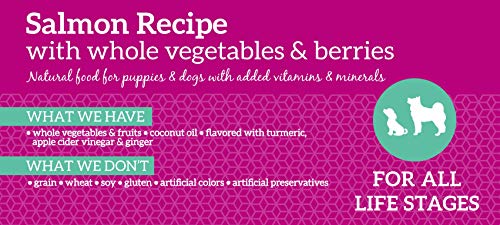 Salmon Recipe
with whole vegetables & berries
Natural food for puppies & dogs with added vitamins & minerals

WHAT WE HAVE
• whole vegetables & fruits • coconut oil • flavored with turmeric, apple cider vinegar & ginger

WHAT WE DON'T
• grain • wheat • soy • gluten • artificial colors • artificial preservatives

FOR ALL LIFE STAGES